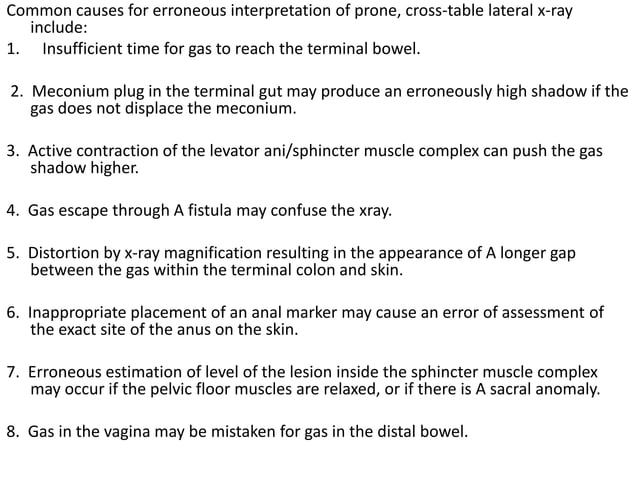 Common causes for erroneous interpretation of prone, cross-table lateral x-ray include:

1. Insufficient time for gas to reach the terminal bowel.

2. Meconium plug in the terminal gut may produce an erroneously high shadow if the gas does not displace the meconium.

3. Active contraction of the levator ani/sphincter muscle complex can push the gas shadow higher.

4. Gas escape through A fistula may confuse the xray.

5. Distortion by x-ray magnification resulting in the appearance of A longer gap between the gas within the terminal colon and skin.

6. Inappropriate placement of an anal marker may cause an error of assessment of the exact site of the anus on the skin.

7. Erroneous estimation of level of the lesion inside the sphincter muscle complex may occur if the pelvic floor muscles are relaxed, or if there is A sacral anomaly.

8. Gas in the vagina may be mistaken for gas in the distal bowel.